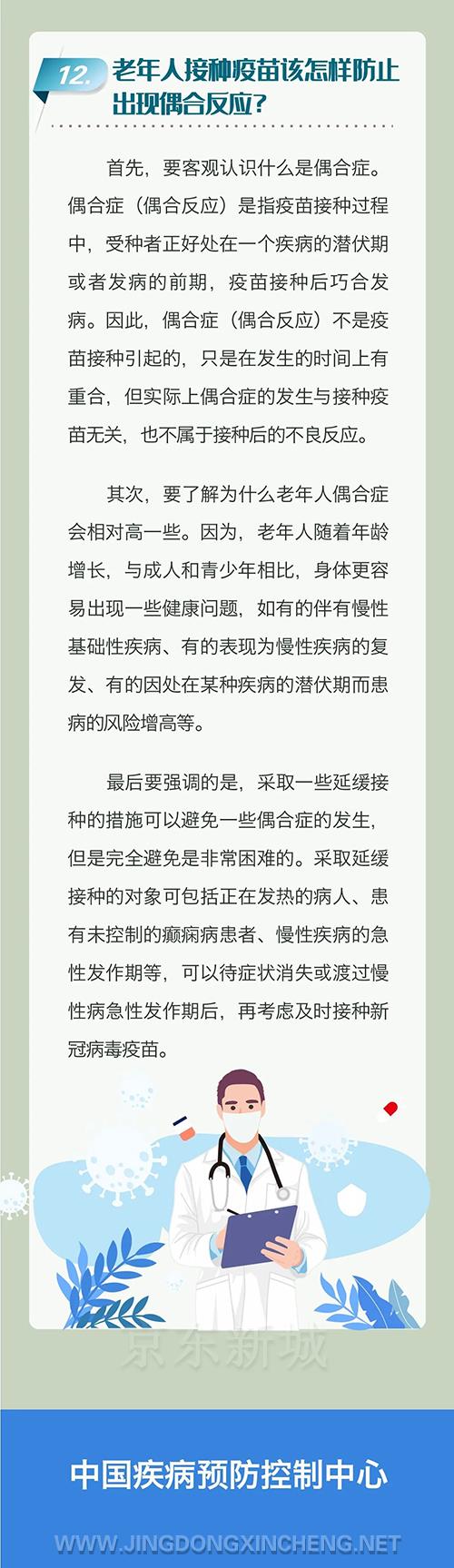 12. 老年人接种疫苗该怎样防止出现偶合反应？

首先，要客观认识什么是偶合症。偶合症（偶合反应）是指疫苗接种过程中，受种者正好处在一个疾病的潜伏期或者发病的前期，疫苗接种后巧合发病。因此，偶合症（偶合反应）不是疫苗接种引起的，只是在发生的时间上有重合，但实际上偶合症的发生与接种疫苗无关，也不属于接种后的不良反应。

其次，要了解为什么老年人偶合症会相对高一些。因为，老年人随着年龄增长，与成人和青少年相比，身体更容易出现一些健康问题，如有的伴有慢性基础性疾病、有的表现为慢性疾病的复发、有的因处在某种疾病的潜伏期而患病的风险增高等。

最后要强调的是，采取一些延缓接种的措施可以避免一些偶合症的发生，但是完全避免是非常困难的。采取延缓接种的对象可包括正在发热的病人、患有未控制的癫痫病患者、慢性疾病的急性发作期等，可以待症状消失或渡过慢性病急性发作期后，再考虑及时接种新冠病毒疫苗。

京东新城

中国疾病预防控制中心

WWW.JINGDONGXINCHENG.NET